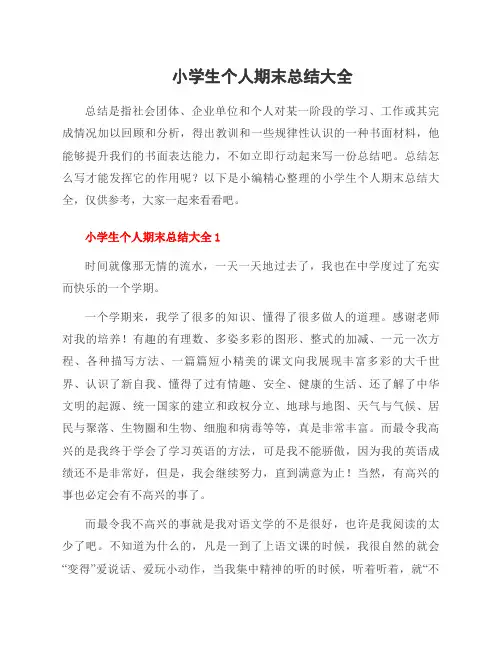 小学生个人期末总结大全

总结是指社会团体、企业单位和个人对某一阶段的学习、工作或其完成情况加以回顾和分析，得出教训和一些规律性认识的一种书面材料，他能够提升我们的书面表达能力，不如立即行动起来写一份总结吧。总结怎么写才能发挥它的作用呢？以下是小编精心整理的小学生个人期末总结大全，仅供参考，大家一起来看看吧。

小学生个人期末总结大全 1

时间就像那无情的流水，一天一天地过去了，我也在中学度过了充实而快乐的一个学期。

一个学期来，我学了很多的知识、懂得了很多做人的道理。感谢老师对我的培养！有趣的有理数、多姿多彩的图形、整式的加减、一元一次方程、各种描写方法、一篇篇短小精美的课文向我展现丰富多彩的大千世界、认识了新自我、懂得了过有情趣、安全、健康的生活、还了解了中华文明的起源、统一国家的建立和政权分立、地球与地图、天气与气候、居民与聚落、生物圈和生物、细胞和病毒等等，真是非常丰富。而最令我高兴的是我终于学会了学习英语的方法，可是我不能骄傲，因为我的英语成绩还不是非常好，但是，我会继续努力，直到满意为止！当然，有高兴的事也必定会有不高兴的事了。

而最令我不高兴的事就是我对语文学的不是很好，也许是我阅读的太少了吧。不知道为什么的，凡是一到了上语文课的时候，我很自然的就会“变得”爱说话、爱玩小动作，当我集中精神的听的时候，听着听着，就“不